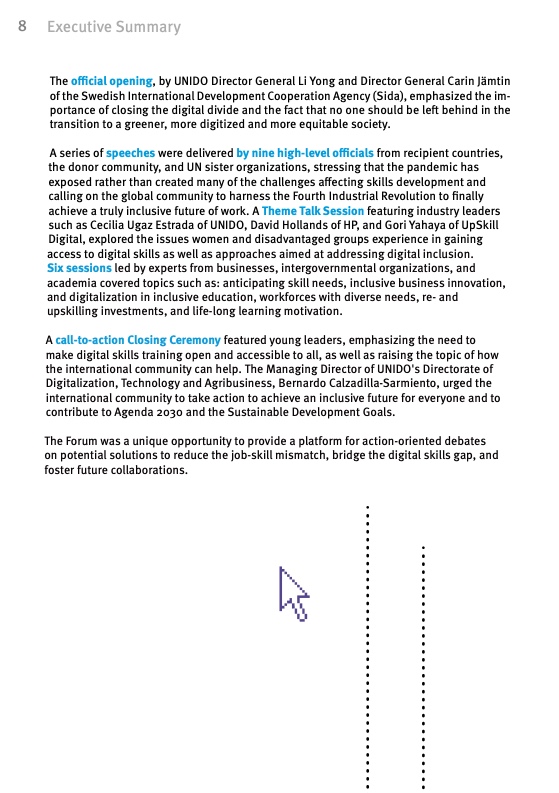 8 Executive Summary

The official opening, by UNIDO Director General Li Yong and Director General Carin Jämtin of the Swedish International Development Cooperation Agency (Sida), emphasized the importance of closing the digital divide and the fact that no one should be left behind in the transition to a greener, more digitized and more equitable society.

A series of speeches were delivered by nine high-level officials from recipient countries, the donor community, and UN sister organizations, stressing that the pandemic has exposed rather than created many of the challenges affecting skills development and calling on the global community to harness the Fourth Industrial Revolution to finally achieve a truly inclusive future of work. A Theme Talk Session featuring industry leaders such as Cecilia Ugaz Estrada of UNIDO, David Hollands of HP, and Gori Yahaya of UpSkill Digital, explored the issues women and disadvantaged groups experience in gaining access to digital skills as well as approaches aimed at addressing digital inclusion. Six sessions led by experts from businesses, intergovernmental organizations, and academia covered topics such as: anticipating skill needs, inclusive business innovation, and digitalization in inclusive education, workforces with diverse needs, re- and upskilling investments, and life-long learning motivation.

A call-to-action Closing Ceremony featured young leaders, emphasizing the need to make digital skills training open and accessible to all, as well as raising the topic of how the international community can help. The Managing Director of UNIDO's Directorate of Digitalization, Technology and Agribusiness, Bernardo Calzadilla-Sarmiento, urged the international community to take action to achieve an inclusive future for everyone and to contribute to Agenda 2030 and the Sustainable Development Goals.

The Forum was a unique opportunity to provide a platform for action-oriented debates on potential solutions to reduce the job-skill mismatch, bridge the digital skills gap, and foster future collaborations.